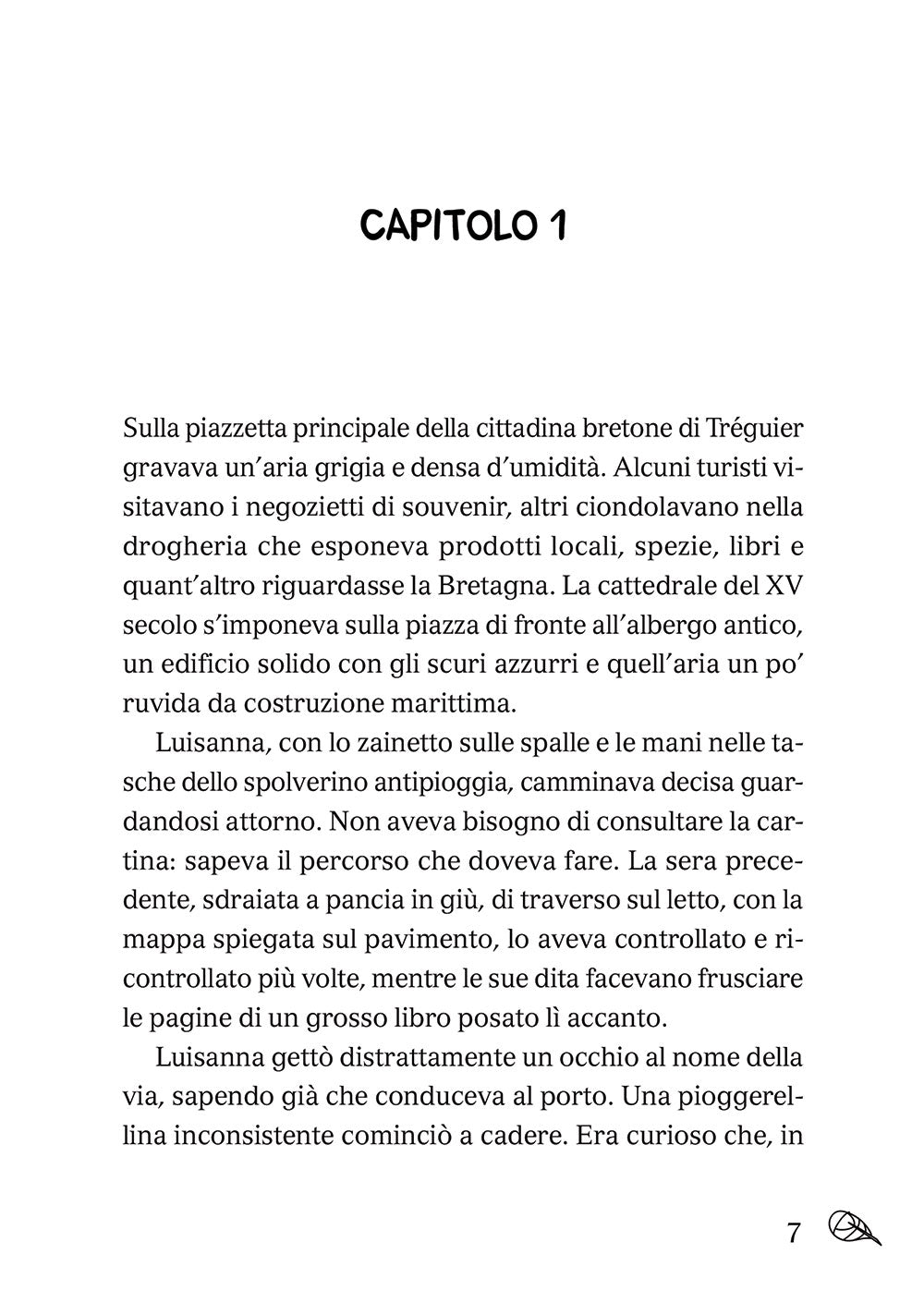 CAPITOLO 1

Sulla piazzetta principale della cittadina bretone di Tréguier gravava un'aria grigia e densa d'umidità. Alcuni turisti visitavano i negozietti di souvenir, altri ciondolavano nella drogheria che esponeva prodotti locali, spezie, libri e quant'altro riguardasse la Bretagna. La cattedrale del XV secolo s'imponeva sulla piazza di fronte all'albergo antico, un edificio solido con gli scuri azzurri e quell'aria un po' ruvida da costruzione marittima.

Luisanna, con lo zainetto sulle spalle e le mani nelle tasche dello spolverino antipioggia, camminava decisa guardandosi attorno. Non aveva bisogno di consultare la cartina: sapeva il percorso che doveva fare. La sera precedente, sdraiata a pancia in giù, di traverso sul letto, con la mappa spiegata sul pavimento, lo aveva controllato e ricontrollato più volte, mentre le sue dita facevano frusciare le pagine di un grosso libro posato lì accanto.

Luisanna gettò distrattamente un occhio al nome della via, sapendo già che conduceva al porto. Una pioggerellina inconsistente cominciò a cadere. Era curioso che, in

7